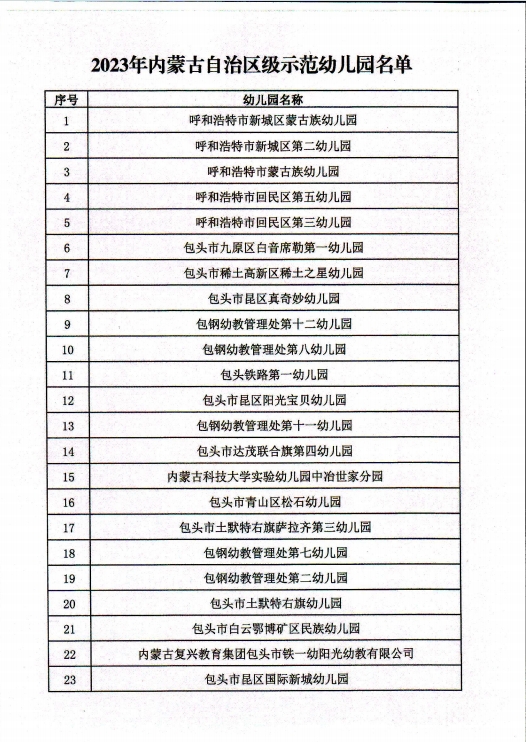 2023年内蒙古自治区级示范幼儿园名单

| 序号 | 幼儿园名称 |
|---|---|
| 1 | 呼和浩特市新城区蒙古族幼儿园 |
| 2 | 呼和浩特市新城区第二幼儿园 |
| 3 | 呼和浩特市蒙古族幼儿园 |
| 4 | 呼和浩特市回民区第五幼儿园 |
| 5 | 呼和浩特市回民区第三幼儿园 |
| 6 | 包头市九原区白音席勒第一幼儿园 |
| 7 | 包头市稀土高新区稀土之星幼儿园 |
| 8 | 包头市昆区真奇妙幼儿园 |
| 9 | 包钢幼教管理处第十二幼儿园 |
| 10 | 包钢幼教管理处第八幼儿园 |
| 11 | 包头铁路第一幼儿园 |
| 12 | 包头市昆区阳光宝贝幼儿园 |
| 13 | 包钢幼教管理处第十一幼儿园 |
| 14 | 包头市达茂联合旗第四幼儿园 |
| 15 | 内蒙古科技大学实验幼儿园中冶世家分园 |
| 16 | 包头市青山区松石幼儿园 |
| 17 | 包头市土默特右旗萨拉齐第三幼儿园 |
| 18 | 包钢幼教管理处第七幼儿园 |
| 19 | 包钢幼教管理处第二幼儿园 |
| 20 | 包头市土默特右旗幼儿园 |
| 21 | 包头市白云鄂博矿区民族幼儿园 |
| 22 | 内蒙古复兴教育集团包头市铁一幼阳光幼教有限公司 |
| 23 | 包头市昆区国际新城幼儿园 |